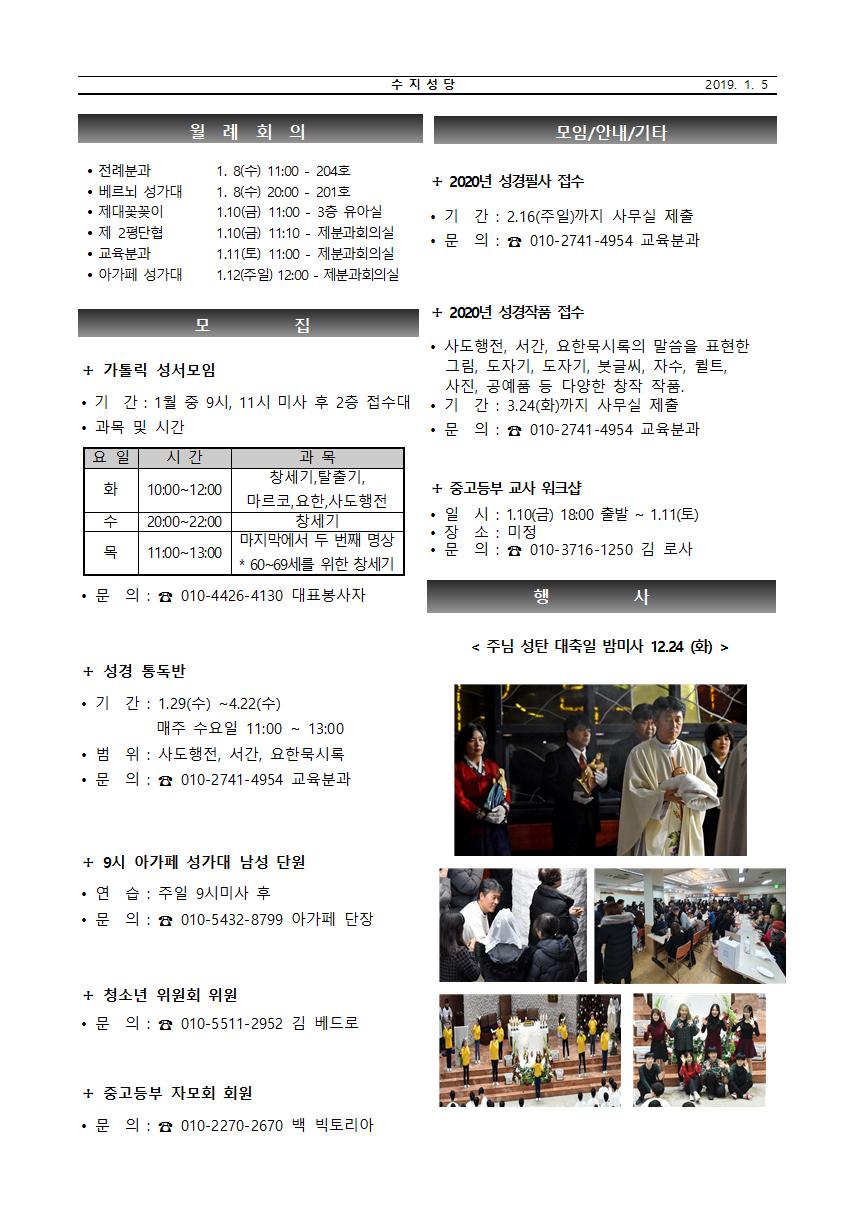 수 지 성 당 2019. 1. 5

월 례 회 의

• 전례분과 1. 8(수) 11:00 - 204호
• 베르뇌 성가대 1. 8(수) 20:00 - 201호
• 제대꽃꽂이 1.10(금) 11:00 - 3층 유아실
• 제 2평단협 1.10(금) 11:10 - 제분과회의실
• 교육분과 1.11(토) 11:00 - 제분과회의실
• 아가페 성가대 1.12(주일) 12:00 - 제분과회의실

모 집

+ 가톨릭 성서모임

• 기 간 : 1월 중 9시, 11시 미사 후 2층 접수대
• 과목 및 시간

| 요 일 | 시 간 | 과 목 |
|---|---|---|
| 화 | 10:00~12:00 | 창세기,탈출기, 마르코,요한,사도행전 |
| 수 | 20:00~22:00 | 창세기 |
| 목 | 11:00~13:00 | 마지막에서 두 번째 명상 * 60~69세를 위한 창세기 |

• 문 의 : ☎ 010-4426-4130 대표봉사자

+ 성경 통독반

• 기 간 : 1.29(수) ~4.22(수) 매주 수요일 11:00 ~ 13:00
• 범 위 : 사도행전, 서간, 요한묵시록
• 문 의 : ☎ 010-2741-4954 교육분과

+ 9시 아가페 성가대 남성 단원

• 연 습 : 주일 9시미사 후
• 문 의 : ☎ 010-5432-8799 아가페 단장

+ 청소년 위원회 위원

• 문 의 : ☎ 010-5511-2952 김 베드로

+ 중고등부 자모회 회원

• 문 의 : ☎ 010-2270-2670 백 빅토리아

모임/안내/기타

+ 2020년 성경필사 접수

• 기 간 : 2.16(주일)까지 사무실 제출
• 문 의 : ☎ 010-2741-4954 교육분과

+ 2020년 성경작품 접수

• 사도행전, 서간, 요한묵시록의 말씀을 표현한 그림, 도자기, 도자기, 붓글씨, 자수, 퀼트, 사진, 공예품 등 다양한 창작 작품.
• 기 간 : 3.24(화)까지 사무실 제출
• 문 의 : ☎ 010-2741-4954 교육분과

+ 중고등부 교사 워크샵

• 일 시 : 1.10(금) 18:00 출발 ~ 1.11(토)
• 장 소 : 미정
• 문 의 : ☎ 010-3716-1250 김 로사

행 사

< 주님 성탄 대축일 밤미사 12.24 (화) >